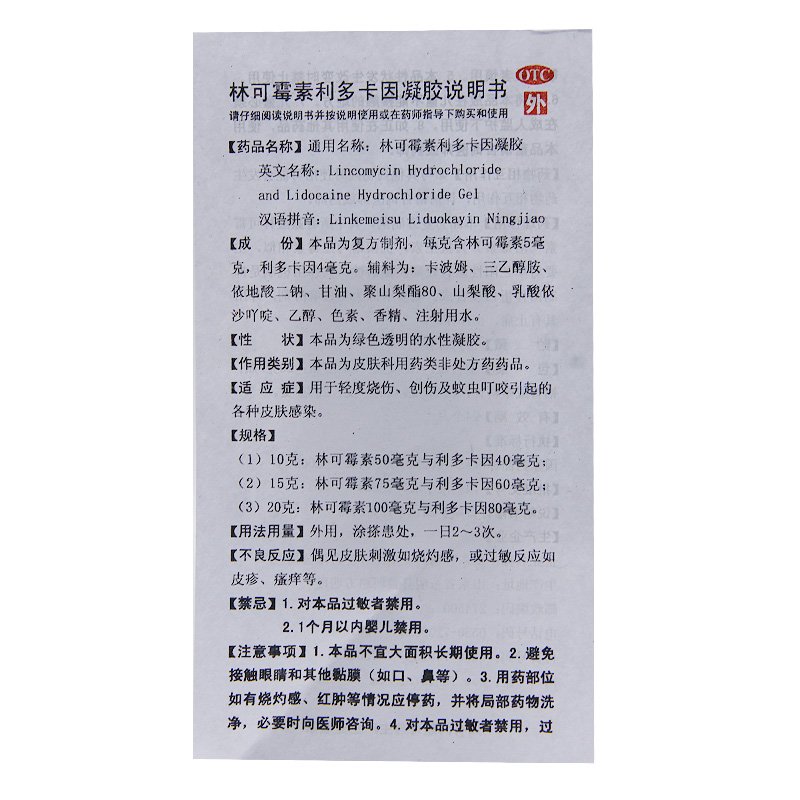 OTC
外

林可霉素利多卡因凝胶说明书

请仔细阅读说明书并按说明使用或在药师指导下购买和使用

【药品名称】通用名称：林可霉素利多卡因凝胶
英文名称：Lincomycin Hydrochloride and Lidocaine Hydrochloride Gel
汉语拼音：Linkemeisu Liduokayin Ningjiao

【成　　份】本品为复方制剂，每克含林可霉素5毫克，利多卡因4毫克。辅料为：卡波姆、三乙醇胺、依地酸二钠、甘油、聚山梨酯80、山梨酸、乳酸依沙吖啶、乙醇、色素、香精、注射用水。

【性　　状】本品为绿色透明的水性凝胶。

【作用类别】本品为皮肤科用药类非处方药药品。

【适 应 症】用于轻度烧伤、创伤及蚊虫叮咬引起的各种皮肤感染。

【规格】
（1）10克：林可霉素50毫克与利多卡因40毫克；
（2）15克：林可霉素75毫克与利多卡因60毫克；
（3）20克：林可霉素100毫克与利多卡因80毫克。

【用法用量】外用，涂搽患处，一日2～3次。

【不良反应】偶见皮肤刺激如烧灼感，或过敏反应如皮疹、瘙痒等。

【禁忌】1.对本品过敏者禁用。
2.1个月以内婴儿禁用。

【注意事项】1.本品不宜大面积长期使用。2.避免接触眼睛和其他黏膜（如口、鼻等）。3.用药部位如有烧灼感、红肿等情况应停药，并将局部药物洗净，必要时向医师咨询。4.对本品过敏者禁用，过